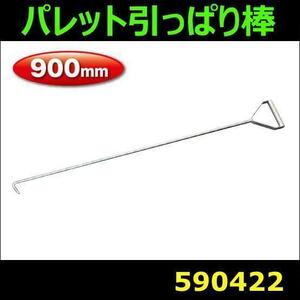 パレット引っぱり棒

900mm

590422